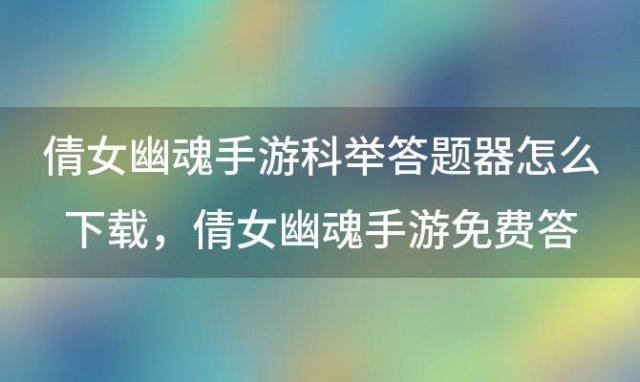 倩女幽魂手游科举答题器怎么下载，倩女幽魂手游免费答